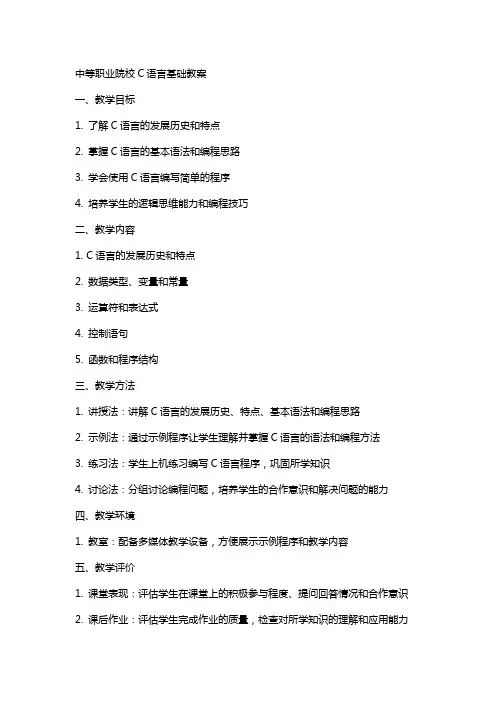 中等职业院校 C 语言基础教案

一、教学目标

1. 了解 C 语言的发展历史和特点

2. 掌握 C 语言的基本语法和编程思路

3. 学会使用 C 语言编写简单的程序

4. 培养学生的逻辑思维能力和编程技巧

二、教学内容

1. C 语言的发展历史和特点

2. 数据类型、变量和常量

3. 运算符和表达式

4. 控制语句

5. 函数和程序结构

三、教学方法

1. 讲授法：讲解 C 语言的发展历史、特点、基本语法和编程思路

2. 示例法：通过示例程序让学生理解并掌握 C 语言的语法和编程方法

3. 练习法：学生上机练习编写 C 语言程序，巩固所学知识

4. 讨论法：分组讨论编程问题，培养学生的合作意识和解决问题的能力

四、教学环境

1. 教室：配备多媒体教学设备，方便展示示例程序和教学内容

五、教学评价

1. 课堂表现：评估学生在课堂上的积极参与程度、提问回答情况和合作意识

2. 课后作业：评估学生完成作业的质量，检查对所学知识的理解和应用能力